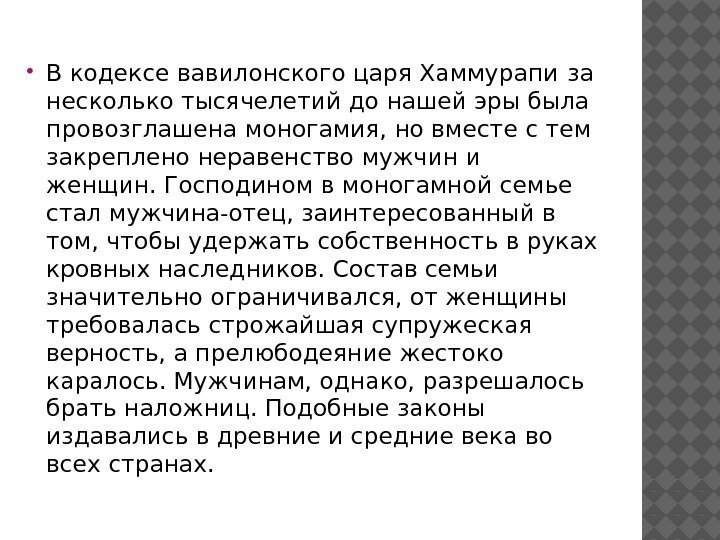 • В кодексе вавилонского царя Хаммурапи за несколько тысячелетий до нашей эры была провозглашена моногамия, но вместе с тем закреплено неравенство мужчин и женщин. Господином в моногамной семье стал мужчина-отец, заинтересованный в том, чтобы удержать собственность в руках кровных наследников. Состав семьи значительно ограничивался, от женщины требовалась строжайшая супружеская верность, а прелюбодеяние жестоко каралось. Мужчинам, однако, разрешалось брать наложниц. Подобные законы издавались в древние и средние века во всех странах.